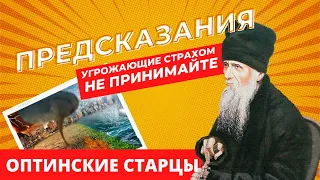 ПРЕДСКАЗАНИЯ

УГРОЖАЮЩИЕ СТРАХОМ
НЕ ПРИНИМАЙТЕ

ОПТИНСКИЕ СТАРЦЫ